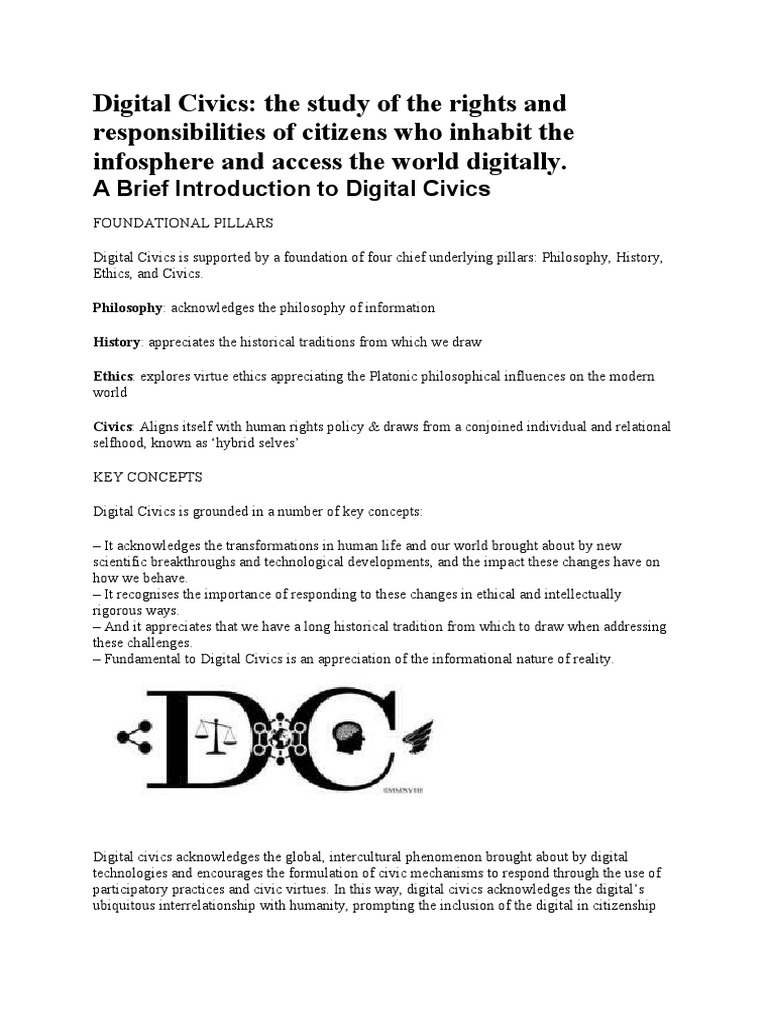 Digital Civics: the study of the rights and responsibilities of citizens who inhabit the infosphere and access the world digitally.
A Brief Introduction to Digital Civics

FOUNDATIONAL PILLARS

Digital Civics is supported by a foundation of four chief underlying pillars: Philosophy, History, Ethics, and Civics.

Philosophy: acknowledges the philosophy of information

History: appreciates the historical traditions from which we draw

Ethics: explores virtue ethics appreciating the Platonic philosophical influences on the modern world

Civics: Aligns itself with human rights policy & draws from a conjoined individual and relational selfhood, known as 'hybrid selves'

KEY CONCEPTS

Digital Civics is grounded in a number of key concepts:

– It acknowledges the transformations in human life and our world brought about by new scientific breakthroughs and technological developments, and the impact these changes have on how we behave.
– It recognises the importance of responding to these changes in ethical and intellectually rigorous ways.
– And it appreciates that we have a long historical tradition from which to draw when addressing these challenges.
– Fundamental to Digital Civics is an appreciation of the informational nature of reality.

DC
©MMXVIII

Digital civics acknowledges the global, intercultural phenomenon brought about by digital technologies and encourages the formulation of civic mechanisms to respond through the use of participatory practices and civic virtues. In this way, digital civics acknowledges the digital's ubiquitous interrelationship with humanity, prompting the inclusion of the digital in citizenship